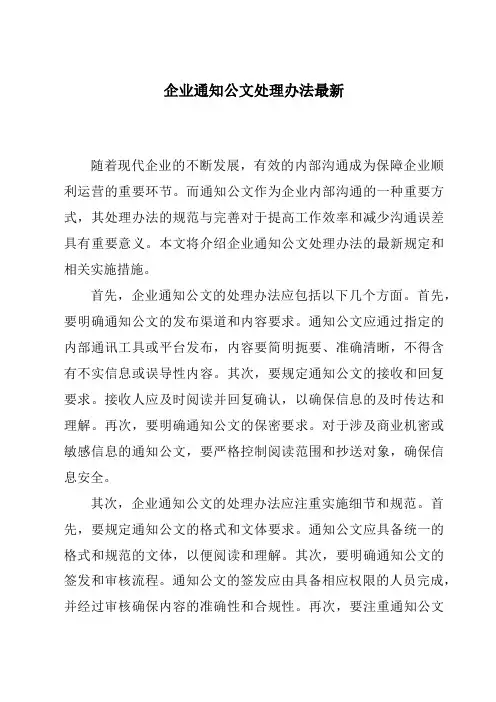 企业通知公文处理办法最新

随着现代企业的不断发展，有效的内部沟通成为保障企业顺利运营的重要环节。而通知公文作为企业内部沟通的一种重要方式，其处理办法的规范与完善对于提高工作效率和减少沟通误差具有重要意义。本文将介绍企业通知公文处理办法的最新规定和相关实施措施。

首先，企业通知公文的处理办法应包括以下几个方面。首先，要明确通知公文的发布渠道和内容要求。通知公文应通过指定的内部通讯工具或平台发布，内容要简明扼要、准确清晰，不得含有不实信息或误导性内容。其次，要规定通知公文的接收和回复要求。接收人应及时阅读并回复确认，以确保信息的及时传达和理解。再次，要明确通知公文的保密要求。对于涉及商业机密或敏感信息的通知公文，要严格控制阅读范围和抄送对象，确保信息安全。

其次，企业通知公文的处理办法应注重实施细节和规范。首先，要规定通知公文的格式和文体要求。通知公文应具备统一的格式和规范的文体，以便阅读和理解。其次，要明确通知公文的签发和审核流程。通知公文的签发应由具备相应权限的人员完成，并经过审核确保内容的准确性和合规性。再次，要注重通知公文